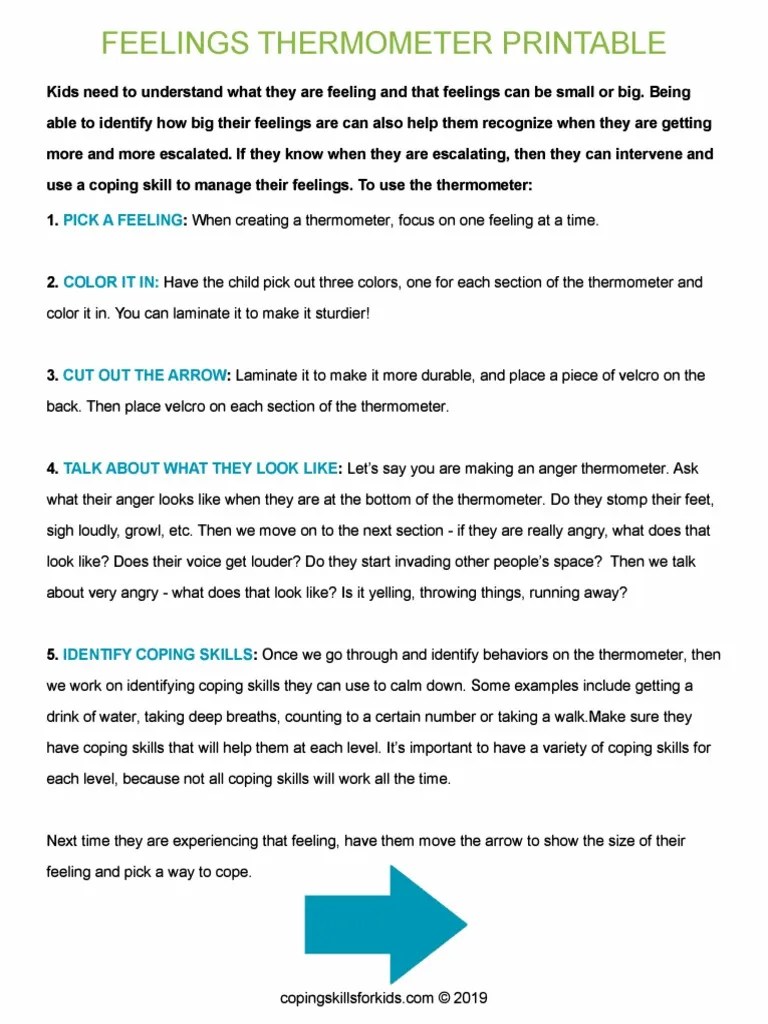 FEELINGS THERMOMETER PRINTABLE

Kids need to understand what they are feeling and that feelings can be small or big. Being able to identify how big their feelings are can also help them recognize when they are getting more and more escalated. If they know when they are escalating, then they can intervene and use a coping skill to manage their feelings. To use the thermometer:

1. PICK A FEELING: When creating a thermometer, focus on one feeling at a time.

2. COLOR IT IN: Have the child pick out three colors, one for each section of the thermometer and color it in. You can laminate it to make it sturdier!

3. CUT OUT THE ARROW: Laminate it to make it more durable, and place a piece of velcro on the back. Then place velcro on each section of the thermometer.

4. TALK ABOUT WHAT THEY LOOK LIKE: Let's say you are making an anger thermometer. Ask what their anger looks like when they are at the bottom of the thermometer. Do they stomp their feet, sigh loudly, growl, etc. Then we move on to the next section - if they are really angry, what does that look like? Does their voice get louder? Do they start invading other people's space? Then we talk about very angry - what does that look like? Is it yelling, throwing things, running away?

5. IDENTIFY COPING SKILLS: Once we go through and identify behaviors on the thermometer, then we work on identifying coping skills they can use to calm down. Some examples include getting a drink of water, taking deep breaths, counting to a certain number or taking a walk.Make sure they have coping skills that will help them at each level. It's important to have a variety of coping skills for each level, because not all coping skills will work all the time.

Next time they are experiencing that feeling, have them move the arrow to show the size of their feeling and pick a way to cope.

copingskillsforkids.com © 2019